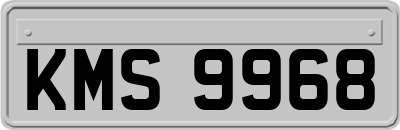 KMS 9968